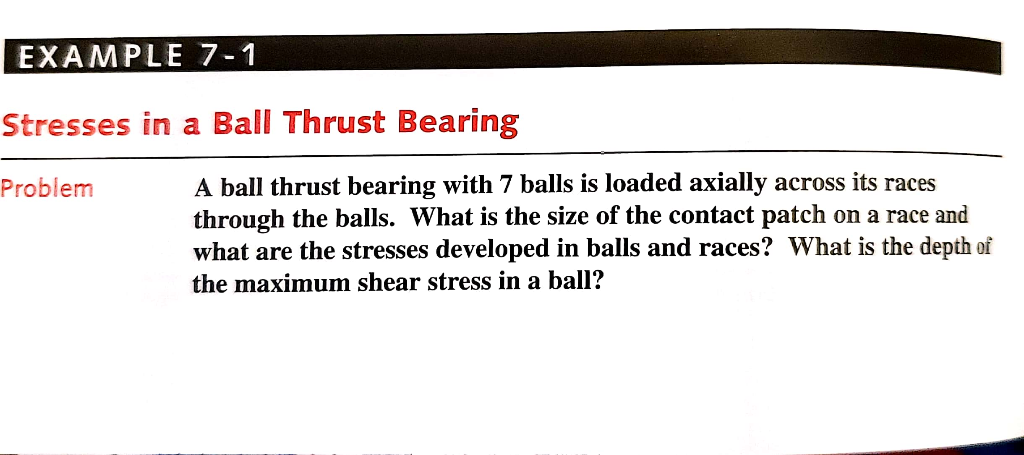 EXAMPLE 7-1

Stresses in a Ball Thrust Bearing

Problem

A ball thrust bearing with 7 balls is loaded axially across its races through the balls. What is the size of the contact patch on a race and what are the stresses developed in balls and races? What is the depth of the maximum shear stress in a ball?